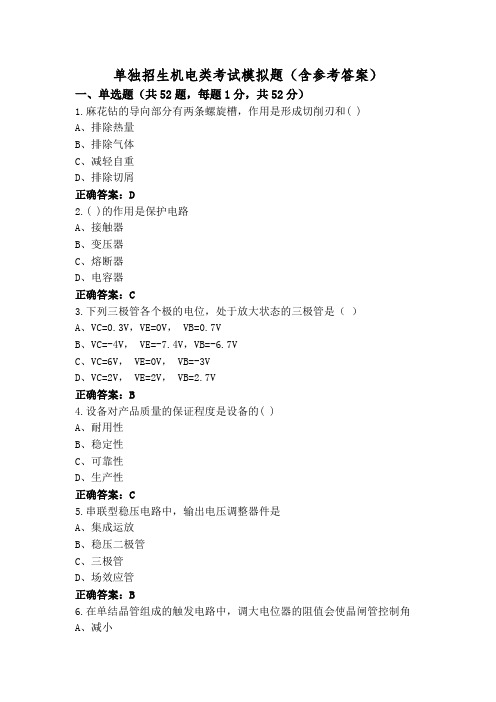 单独招生机电类考试模拟题（含参考答案）

一、单选题（共52题，每题1分，共52分）

1.麻花钻的导向部分有两条螺旋槽，作用是形成切削刃和( )

A、排除热量

B、排除气体

C、减轻自重

D、排除切屑

正确答案：D

2.( )的作用是保护电路

A、接触器

B、变压器

C、熔断器

D、电容器

正确答案：C

3.下列三极管各个极的电位，处于放大状态的三极管是（ ）

A、VC=0.3V，VE=0V， VB=0.7V

B、VC=-4V， VE=-7.4V，VB=-6.7V

C、VC=6V， VE=0V， VB=-3V

D、VC=2V， VE=2V， VB=2.7V

正确答案：B

4.设备对产品质量的保证程度是设备的( )

A、耐用性

B、稳定性

C、可靠性

D、生产性

正确答案：C

5.串联型稳压电路中，输出电压调整器件是

A、集成运放

B、稳压二极管

C、三极管

D、场效应管

正确答案：B

6.在单结晶管组成的触发电路中，调大电位器的阻值会使晶闸管控制角

A、减小